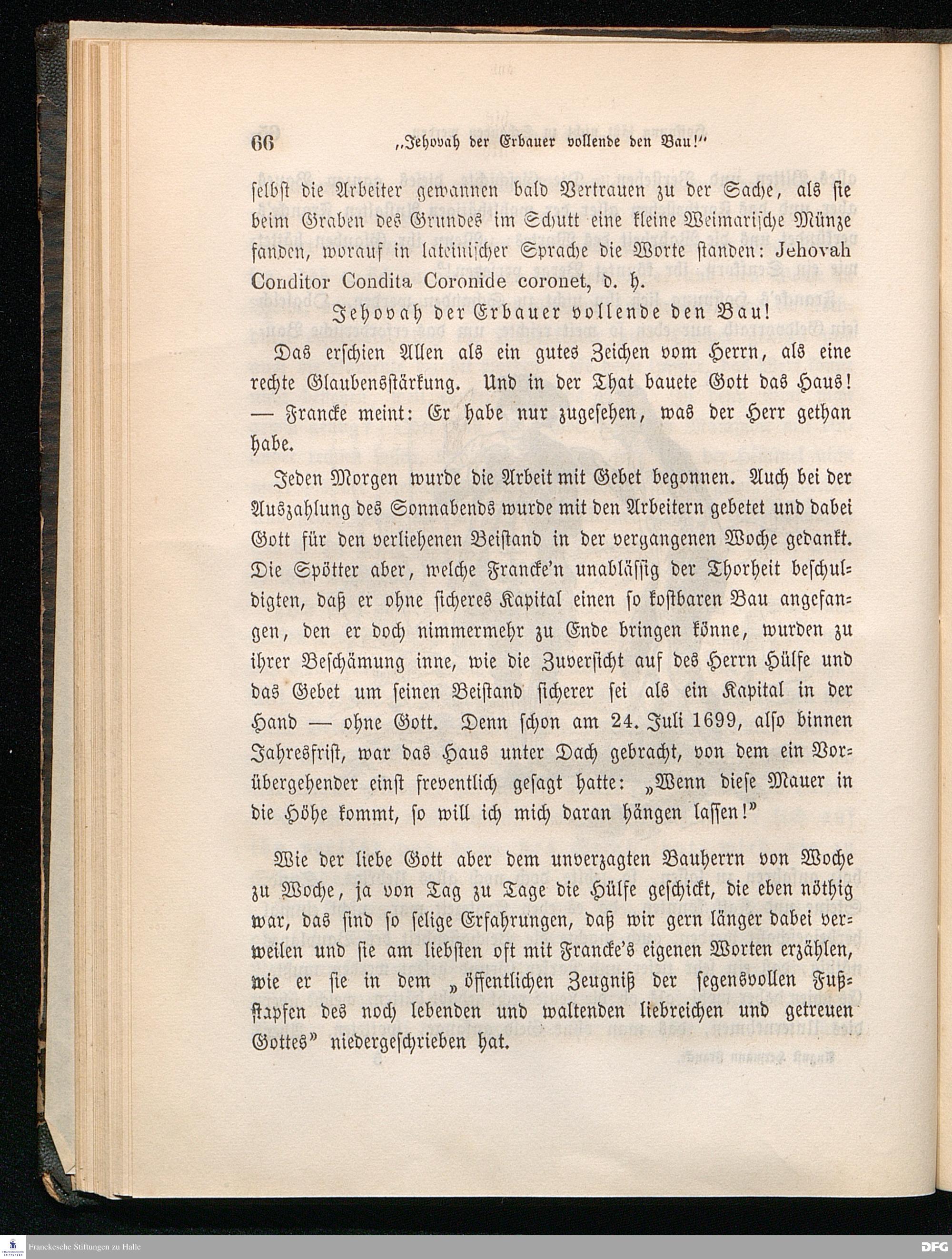 66 „Jehovah der Erbauer vollende den Bau!“

selbst die Arbeiter gewannen bald Vertrauen zu der Sache, als sie beim Graben des Grundes im Schutt eine kleine Weimarische Münze fanden, worauf in lateinischer Sprache die Worte standen: Jehovah Conditor Condita Coronide coronet, d. h.

Jehovah der Erbauer vollende den Bau!

Das erschien Allen als ein gutes Zeichen vom Herrn, als eine rechte Glaubensstärkung. Und in der That bauete Gott das Haus! — Francke meint: Er habe nur zugesehen, was der Herr gethan habe.

Jeden Morgen wurde die Arbeit mit Gebet begonnen. Auch bei der Auszahlung des Sonnabends wurde mit den Arbeitern gebetet und dabei Gott für den verliehenen Beistand in der vergangenen Woche gedankt. Die Spötter aber, welche Francke'n unablässig der Thorheit beschuldigten, daß er ohne sicheres Kapital einen so kostbaren Bau angefangen, den er doch nimmermehr zu Ende bringen könne, wurden zu ihrer Beschämung inne, wie die Zuversicht auf des Herrn Hülfe und das Gebet um seinen Beistand sicherer sei als ein Kapital in der Hand — ohne Gott. Denn schon am 24. Juli 1699, also binnen Jahresfrist, war das Haus unter Dach gebracht, von dem ein Vorübergehender einst freventlich gesagt hatte: „Wenn diese Mauer in die Höhe kommt, so will ich mich daran hängen lassen!“

Wie der liebe Gott aber dem unverzagten Bauherrn von Woche zu Woche, ja von Tag zu Tage die Hülfe geschickt, die eben nöthig war, das sind so selige Erfahrungen, daß wir gern länger dabei verweilen und sie am liebsten oft mit Francke's eigenen Worten erzählen, wie er sie in dem „öffentlichen Zeugniß der segensvollen Fußstapfen des noch lebenden und waltenden liebreichen und getreuen Gottes“ niedergeschrieben hat.

Franckesche Stiftungen zu Halle

DFG